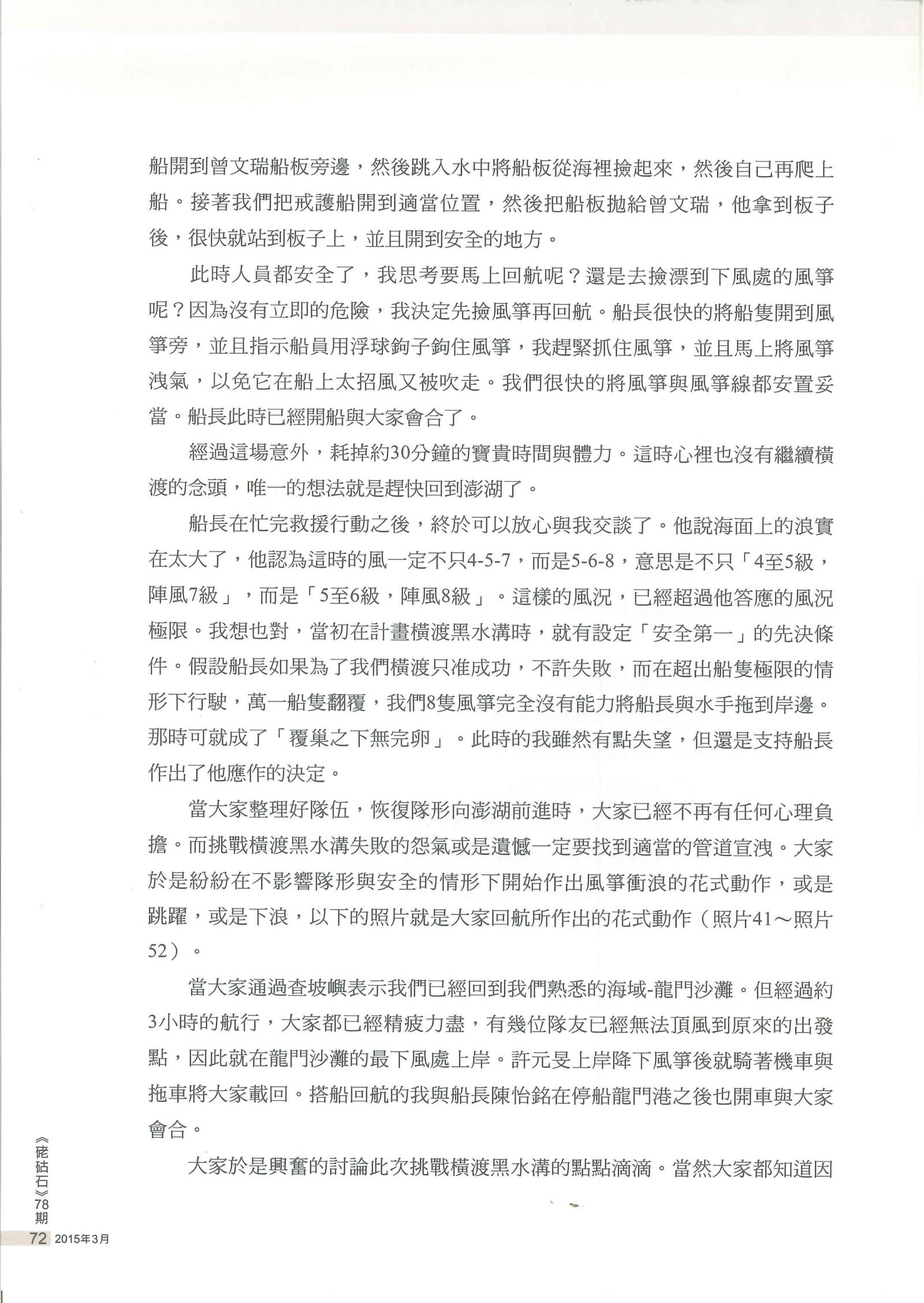 船開到曾文瑞船板旁邊，然後跳入水中將船板從海裡撿起來，然後自己再爬上船。接著我們把戒護船開到適當位置，然後把船板拋給曾文瑞，他拿到板子後，很快就站到板子上，並且開到安全的地方。

此時人員都安全了，我思考要馬上回航呢？還是去撿漂到下風處的風箏呢？因為沒有立即的危險，我決定先撿風箏再回航。船長很快的將船隻開到風箏旁，並且指示船員用浮球鉤子鉤住風箏，我趕緊抓住風箏，並且馬上將風箏洩氣，以免它在船上太招風又被吹走。我們很快的將風箏與風箏線都安置妥當。船長此時已經開船與大家會合了。

經過這場意外，耗掉約30分鐘的寶貴時間與體力。這時心裡也沒有繼續橫渡的念頭，唯一的想法就是趕快回到澎湖了。

船長在忙完救援行動之後，終於可以放心與我交談了。他說海面上的浪實在太大了，他認為這時的風一定不只4-5-7，而是5-6-8，意思是不只「4至5級，陣風7級」，而是「5至6級，陣風8級」。這樣的風況，已經超過他答應的風況極限。我想也對，當初在計畫橫渡黑水溝時，就有設定「安全第一」的先決條件。假設船長如果為了我們橫渡只准成功，不許失敗，而在超出船隻極限的情形下行駛，萬一船隻翻覆，我們8隻風箏完全沒有能力將船長與水手拖到岸邊。那時可就成了「覆巢之下無完卵」。此時的我雖然有點失望，但還是支持船長作出了他應作的決定。

當大家整理好隊伍，恢復隊形向澎湖前進時，大家已經不再有任何心理負擔。而挑戰橫渡黑水溝失敗的怨氣或是遺憾一定要找到適當的管道宣洩。大家於是紛紛在不影響隊形與安全的情形下開始作出風箏衝浪的花式動作，或是跳躍，或是下浪，以下的照片就是大家回航所作出的花式動作（照片41～照片52）。

當大家通過查坡嶼表示我們已經回到我們熟悉的海域-龍門沙灘。但經過約3小時的航行，大家都已經精疲力盡，有幾位隊友已經無法頂風到原來的出發點，因此就在龍門沙灘的最下風處上岸。許元旻上岸降下風箏後就騎著機車與拖車將大家載回。搭船回航的我與船長陳怡銘在停船龍門港之後也開車與大家會合。

大家於是興奮的討論此次挑戰橫渡黑水溝的點點滴滴。當然大家都知道因

《硓𥑮石》78期
72 2015年3月